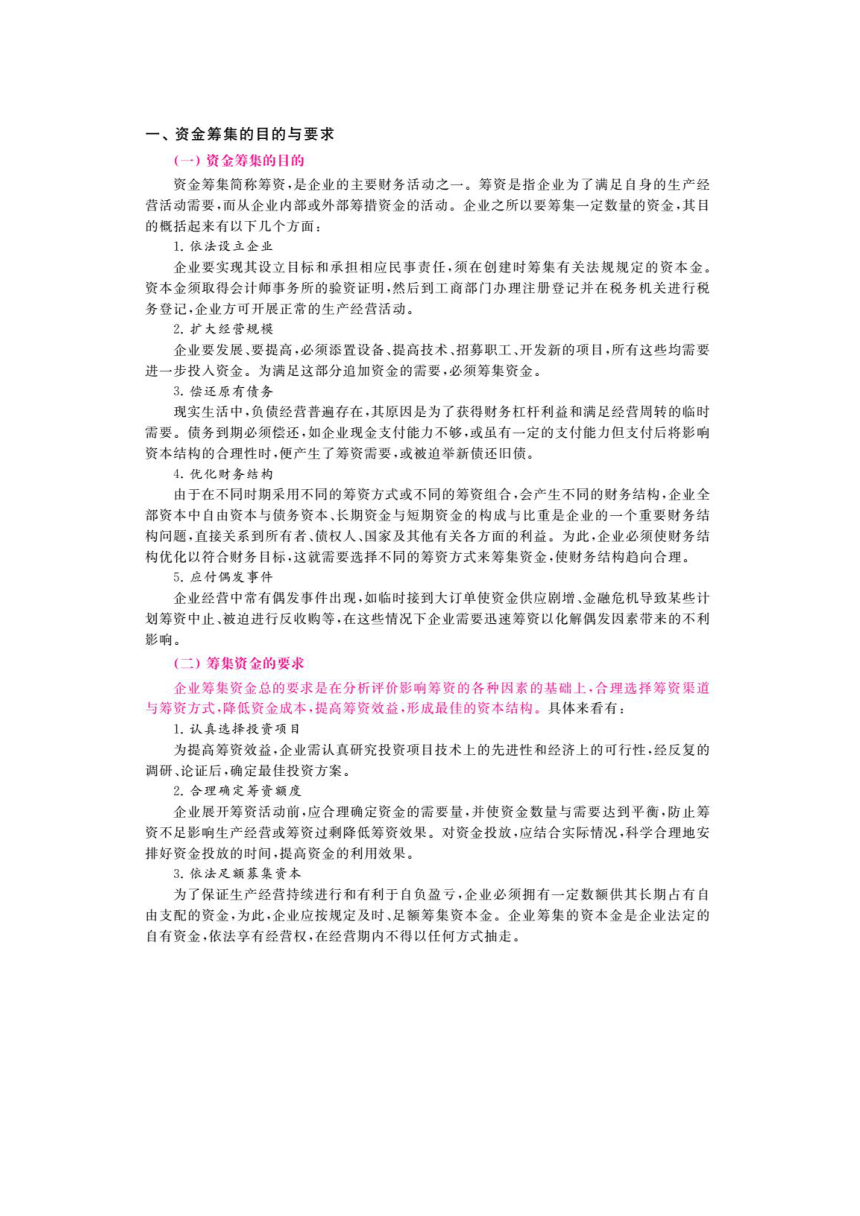 一、资金筹集的目的与要求

(一) 资金筹集的目的

资金筹集简称筹资，是企业的主要财务活动之一。筹资是指企业为了满足自身的生产经营活动需要，而从企业内部或外部筹措资金的活动。企业之所以要筹集一定数量的资金，其目的概括起来有以下几个方面：

1. 依法设立企业

企业要实现其设立目标和承担相应民事责任，须在创建时筹集有关法规规定的资本金。资本金须取得会计师事务所的验资证明，然后到工商部门办理注册登记并在税务机关进行税务登记，企业方可开展正常的生产经营活动。

2. 扩大经营规模

企业要发展、要提高，必须添置设备、提高技术、招募职工、开发新的项目，所有这些均需要进一步投入资金。为满足这部分追加资金的需要，必须筹集资金。

3. 偿还原有债务

现实生活中，负债经营普遍存在，其原因是为了获得财务杠杆利益和满足经营周转的临时需要。债务到期必须偿还，如企业现金支付能力不够，或虽有一定的支付能力但支付后将影响资本结构的合理性时，便产生了筹资需要，或被迫举新债还旧债。

4. 优化财务结构

由于在不同时期采用不同的筹资方式或不同的筹资组合，会产生不同的财务结构，企业全部资本中自由资本与债务资本、长期资金与短期资金的构成与比重是企业的一个重要财务结构问题，直接关系到所有者、债权人、国家及其他有关各方面的利益。为此，企业必须使财务结构优化以符合财务目标，这就需要选择不同的筹资方式来筹集资金，使财务结构趋向合理。

5. 应付偶发事件

企业经营中常有偶发事件出现，如临时接到大订单使资金供应剧增、金融危机导致某些计划筹资中止、被迫进行反收购等，在这些情况下企业需要迅速筹资以化解偶发因素带来的不利影响。

(二) 筹集资金的要求

企业筹集资金总的要求是在分析评价影响筹资的各种因素的基础上，合理选择筹资渠道与筹资方式，降低资金成本，提高筹资效益，形成最佳的资本结构。具体来看有：

1. 认真选择投资项目

为提高筹资效益，企业需认真研究投资项目技术上的先进性和经济上的可行性，经反复的调研、论证后，确定最佳投资方案。

2. 合理确定筹资额度

企业展开筹资活动前，应合理确定资金的需要量，并使资金数量与需要达到平衡，防止筹资不足影响生产经营或筹资过剩降低筹资效果。对资金投放，应结合实际情况，科学合理地安排好资金投放的时间，提高资金的利用效果。

3. 依法足额募集资本

为了保证生产经营持续进行和有利于自负盈亏，企业必须拥有一定数额供其长期占有自由支配的资金，为此，企业应按规定及时、足额筹集资本金。企业筹集的资本金是企业法定的自有资金，依法享有经营权，在经营期内不得以任何方式抽走。